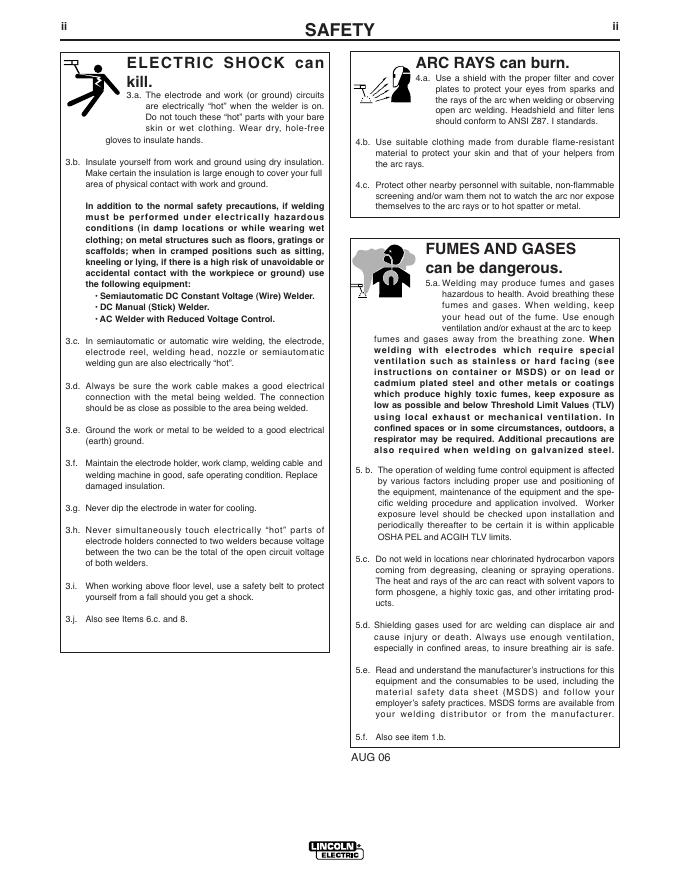 ii SAFETY ii

ELECTRIC SHOCK can kill.

3.a. The electrode and work (or ground) circuits are electrically "hot" when the welder is on. Do not touch these "hot" parts with your bare skin or wet clothing. Wear dry, hole-free gloves to insulate hands.

3.b. Insulate yourself from work and ground using dry insulation. Make certain the insulation is large enough to cover your full area of physical contact with work and ground.

In addition to the normal safety precautions, if welding must be performed under electrically hazardous conditions (in damp locations or while wearing wet clothing; on metal structures such as floors, gratings or scaffolds; when in cramped positions such as sitting, kneeling or lying, if there is a high risk of unavoidable or accidental contact with the workpiece or ground) use the following equipment:
• Semiautomatic DC Constant Voltage (Wire) Welder.
• DC Manual (Stick) Welder.
• AC Welder with Reduced Voltage Control.

3.c. In semiautomatic or automatic wire welding, the electrode, electrode reel, welding head, nozzle or semiautomatic welding gun are also electrically "hot".

3.d. Always be sure the work cable makes a good electrical connection with the metal being welded. The connection should be as close as possible to the area being welded.

3.e. Ground the work or metal to be welded to a good electrical (earth) ground.

3.f. Maintain the electrode holder, work clamp, welding cable and welding machine in good, safe operating condition. Replace damaged insulation.

3.g. Never dip the electrode in water for cooling.

3.h. Never simultaneously touch electrically "hot" parts of electrode holders connected to two welders because voltage between the two can be the total of the open circuit voltage of both welders.

3.i. When working above floor level, use a safety belt to protect yourself from a fall should you get a shock.

3.j. Also see Items 6.c. and 8.

ARC RAYS can burn.

4.a. Use a shield with the proper filter and cover plates to protect your eyes from sparks and the rays of the arc when welding or observing open arc welding. Headshield and filter lens should conform to ANSI Z87. I standards.

4.b. Use suitable clothing made from durable flame-resistant material to protect your skin and that of your helpers from the arc rays.

4.c. Protect other nearby personnel with suitable, non-flammable screening and/or warn them not to watch the arc nor expose themselves to the arc rays or to hot spatter or metal.

FUMES AND GASES can be dangerous.

5.a. Welding may produce fumes and gases hazardous to health. Avoid breathing these fumes and gases. When welding, keep your head out of the fume. Use enough ventilation and/or exhaust at the arc to keep fumes and gases away from the breathing zone. When welding with electrodes which require special ventilation such as stainless or hard facing (see instructions on container or MSDS) or on lead or cadmium plated steel and other metals or coatings which produce highly toxic fumes, keep exposure as low as possible and below Threshold Limit Values (TLV) using local exhaust or mechanical ventilation. In confined spaces or in some circumstances, outdoors, a respirator may be required. Additional precautions are also required when welding on galvanized steel.

5. b. The operation of welding fume control equipment is affected by various factors including proper use and positioning of the equipment, maintenance of the equipment and the specific welding procedure and application involved. Worker exposure level should be checked upon installation and periodically thereafter to be certain it is within applicable OSHA PEL and ACGIH TLV limits.

5.c. Do not weld in locations near chlorinated hydrocarbon vapors coming from degreasing, cleaning or spraying operations. The heat and rays of the arc can react with solvent vapors to form phosgene, a highly toxic gas, and other irritating products.

5.d. Shielding gases used for arc welding can displace air and cause injury or death. Always use enough ventilation, especially in confined areas, to insure breathing air is safe.

5.e. Read and understand the manufacturer's instructions for this equipment and the consumables to be used, including the material safety data sheet (MSDS) and follow your employer's safety practices. MSDS forms are available from your welding distributor or from the manufacturer.

5.f. Also see item 1.b.

AUG 06

LINCOLN ELECTRIC